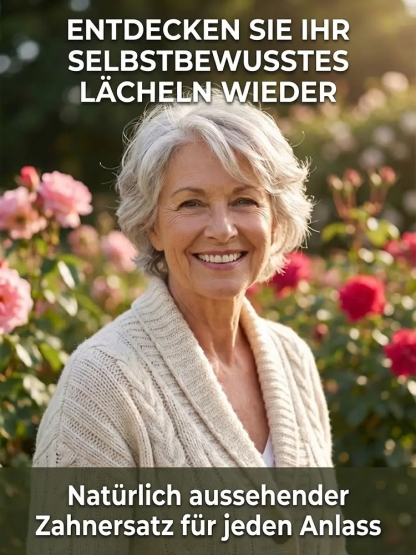 ENTDECKEN SIE IHR SELBSTBEWUSSTES LÄCHELN WIEDER

Natürlich aussehender Zahnersatz für jeden Anlass